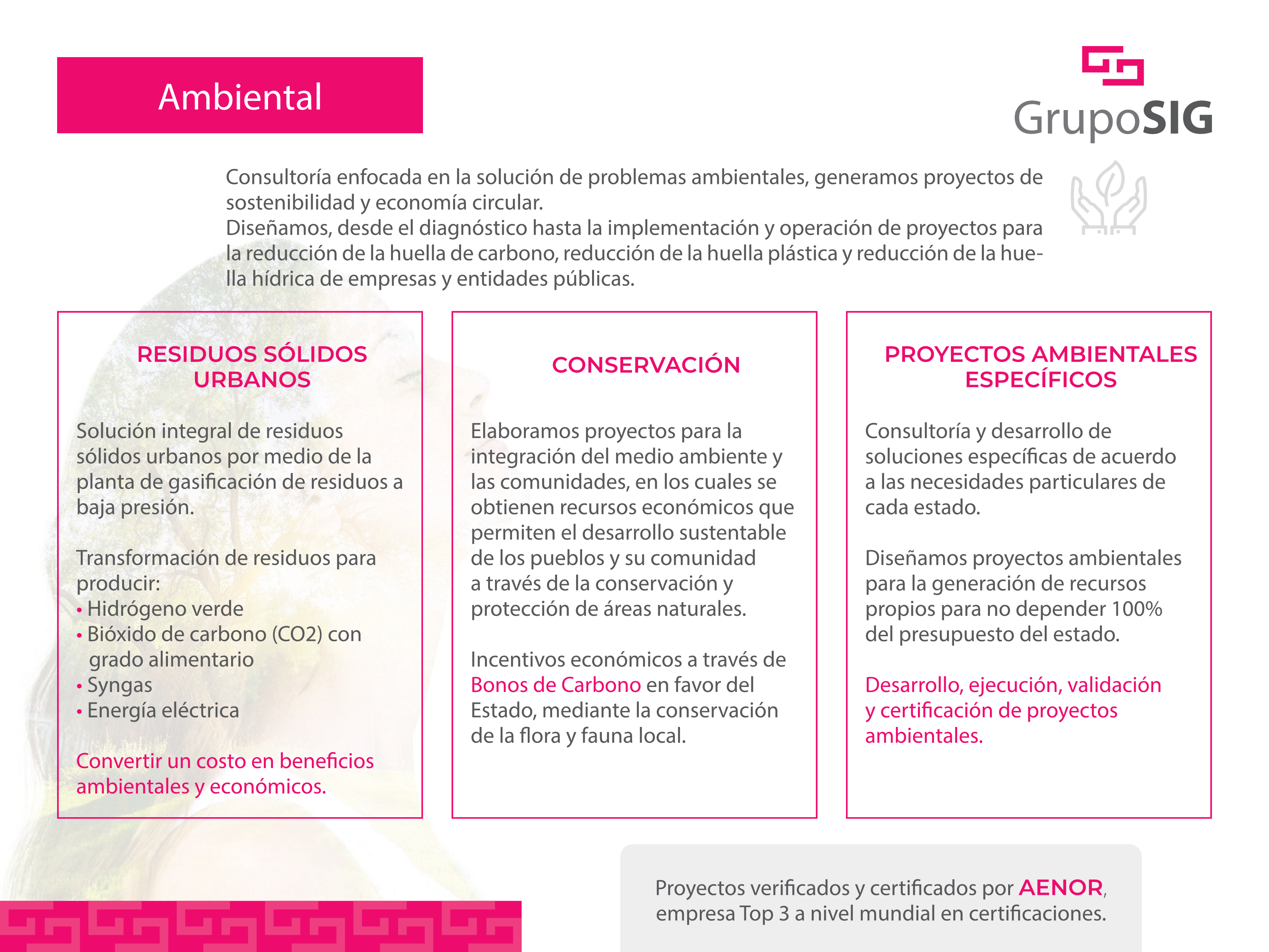 Ambiental

GrupoSIG

Consultoría enfocada en la solución de problemas ambientales, generamos proyectos de sostenibilidad y economía circular.
Diseñamos, desde el diagnóstico hasta la implementación y operación de proyectos para la reducción de la huella de carbono, reducción de la huella plástica y reducción de la huella hídrica de empresas y entidades públicas.

RESIDUOS SÓLIDOS URBANOS

Solución integral de residuos sólidos urbanos por medio de la planta de gasificación de residuos a baja presión.

Transformación de residuos para producir:
• Hidrógeno verde
• Bióxido de carbono (CO2) con grado alimentario
• Syngas
• Energía eléctrica

Convertir un costo en beneficios ambientales y económicos.

CONSERVACIÓN

Elaboramos proyectos para la integración del medio ambiente y las comunidades, en los cuales se obtienen recursos económicos que permiten el desarrollo sustentable de los pueblos y su comunidad a través de la conservación y protección de áreas naturales.

Incentivos económicos a través de Bonos de Carbono en favor del Estado, mediante la conservación de la flora y fauna local.

PROYECTOS AMBIENTALES ESPECÍFICOS

Consultoría y desarrollo de soluciones específicas de acuerdo a las necesidades particulares de cada estado.

Diseñamos proyectos ambientales para la generación de recursos propios para no depender 100% del presupuesto del estado.

Desarrollo, ejecución, validación y certificación de proyectos ambientales.

Proyectos verificados y certificados por AENOR, empresa Top 3 a nivel mundial en certificaciones.